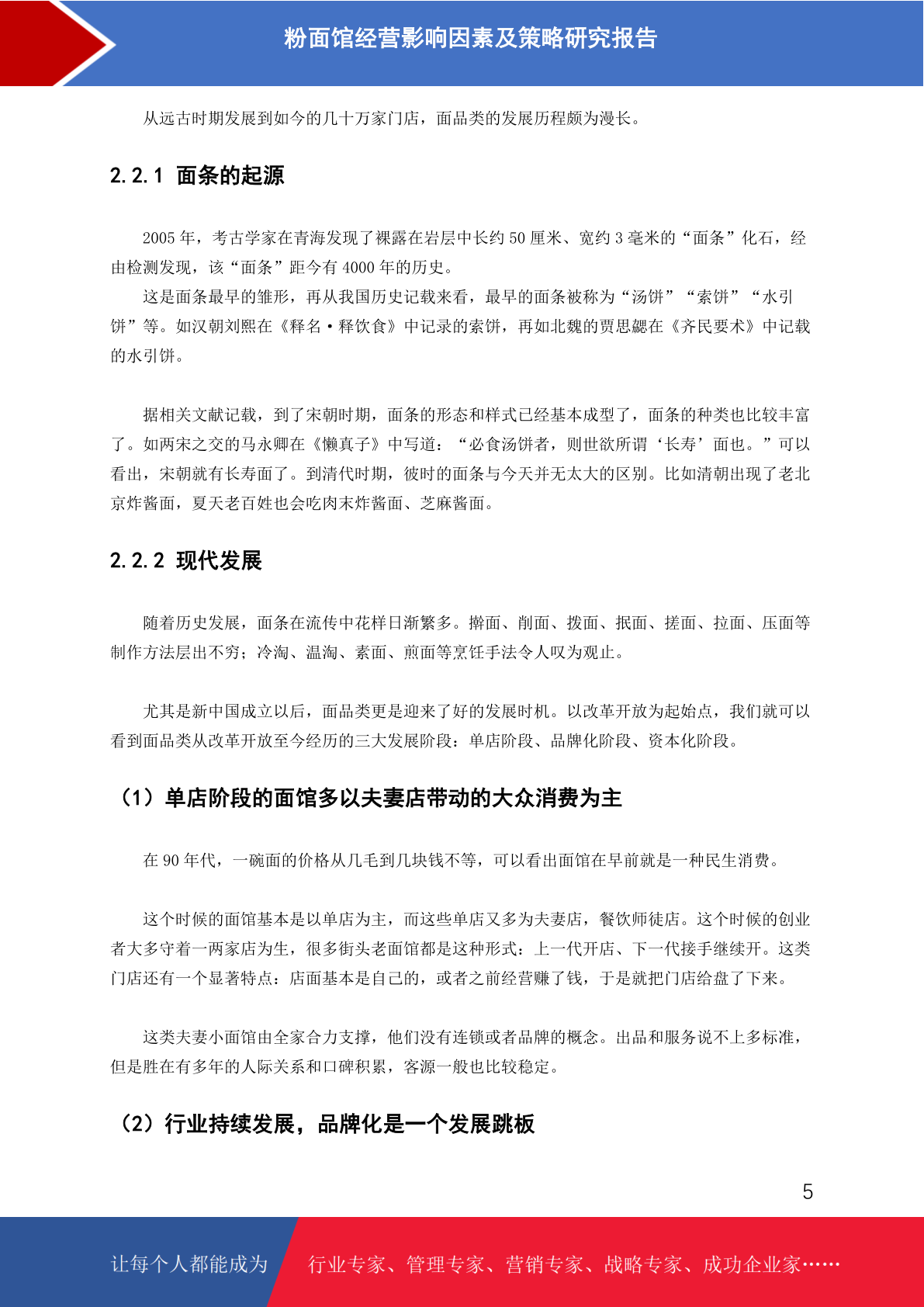 粉面馆经营影响因素及策略研究报告

从远古时期发展到如今的几十万家门店，面品类的发展历程颇为漫长。

2.2.1 面条的起源

2005 年，考古学家在青海发现了裸露在岩层中长约 50 厘米、宽约 3 毫米的“面条”化石，经由检测发现，该“面条”距今有 4000 年的历史。

这是面条最早的雏形，再从我国历史记载来看，最早的面条被称为“汤饼”“索饼”“水引饼”等。如汉朝刘熙在《释名·释饮食》中记录的索饼，再如北魏的贾思勰在《齐民要术》中记载的水引饼。

据相关文献记载，到了宋朝时期，面条的形态和样式已经基本成型了，面条的种类也比较丰富了。如两宋之交的马永卿在《懒真子》中写道：“必食汤饼者，则世欲所谓‘长寿’面也。”可以看出，宋朝就有长寿面了。到清代时期，彼时的面条与今天并无太大的区别。比如清朝出现了老北京炸酱面，夏天老百姓也会吃肉末炸酱面、芝麻酱面。

2.2.2 现代发展

随着历史发展，面条在流传中花样日渐繁多。擀面、削面、拨面、抿面、搓面、拉面、压面等制作方法层出不穷；冷淘、温淘、素面、煎面等烹饪手法令人叹为观止。

尤其是新中国成立以后，面品类更是迎来了好的发展时机。以改革开放为起始点，我们就可以看到面品类从改革开放至今经历的三大发展阶段：单店阶段、品牌化阶段、资本化阶段。

（1）单店阶段的面馆多以夫妻店带动的大众消费为主

在 90 年代，一碗面的价格从几毛到几块钱不等，可以看出面馆在早前就是一种民生消费。

这个时候的面馆基本是以单店为主，而这些单店又多为夫妻店，餐饮师徒店。这个时候的创业者大多守着一两家店为生，很多街头老面馆都是这种形式：上一代开店、下一代接手继续开。这类门店还有一个显著特点：店面基本是自己的，或者之前经营赚了钱，于是就把门店给盘了下来。

这类夫妻小面馆由全家合力支撑，他们没有连锁或者品牌的概念。出品和服务说不上多标准，但是胜在有多年的人际关系和口碑积累，客源一般也比较稳定。

（2）行业持续发展，品牌化是一个发展跳板

5

让每个人都能成为 行业专家、管理专家、营销专家、战略专家、成功企业家……